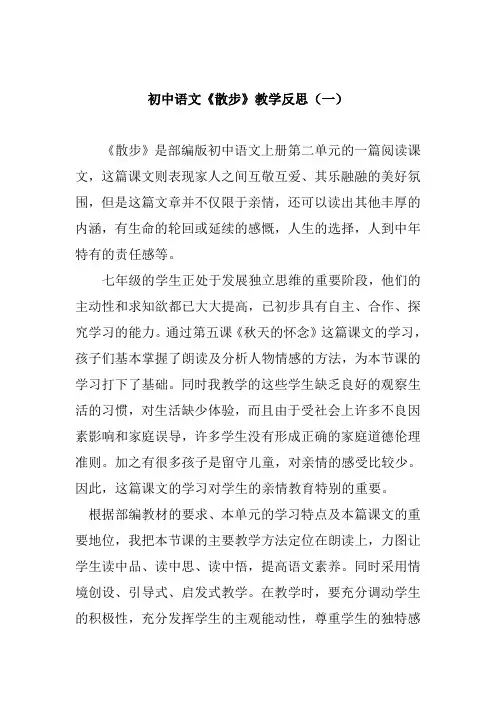 初中语文《散步》教学反思（一）

《散步》是部编版初中语文上册第二单元的一篇阅读课文，这篇课文则表现家人之间互敬互爱、其乐融融的美好氛围，但是这篇文章并不仅限于亲情，还可以读出其他丰厚的内涵，有生命的轮回或延续的感慨，人生的选择，人到中年特有的责任感等。

七年级的学生正处于发展独立思维的重要阶段，他们的主动性和求知欲都已大大提高，已初步具有自主、合作、探究学习的能力。通过第五课《秋天的怀念》这篇课文的学习，孩子们基本掌握了朗读及分析人物情感的方法，为本节课的学习打下了基础。同时我教学的这些学生缺乏良好的观察生活的习惯，对生活缺少体验，而且由于受社会上许多不良因素影响和家庭误导，许多学生没有形成正确的家庭道德伦理准则。加之有很多孩子是留守儿童，对亲情的感受比较少。因此，这篇课文的学习对学生的亲情教育特别的重要。

根据部编教材的要求、本单元的学习特点及本篇课文的重要地位，我把本节课的主要教学方法定位在朗读上，力图让学生读中品、读中思、读中悟，提高语文素养。同时采用情境创设、引导式、启发式教学。在教学时，要充分调动学生的积极性，充分发挥学生的主观能动性，尊重学生的独特感